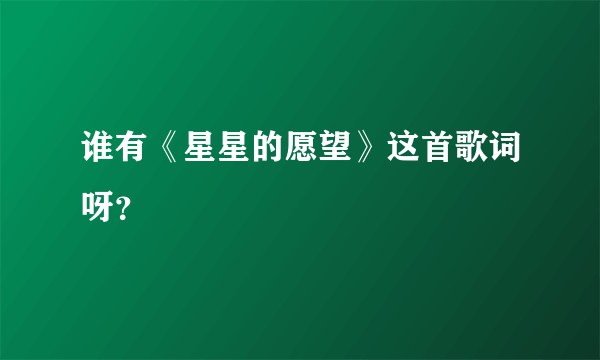 谁有《星星的愿望》这首歌词呀?